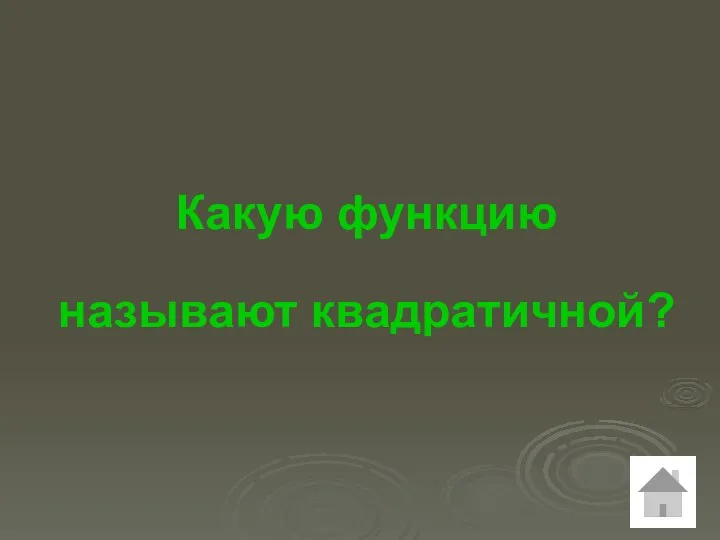 Какую функцию

называют квадратичной?